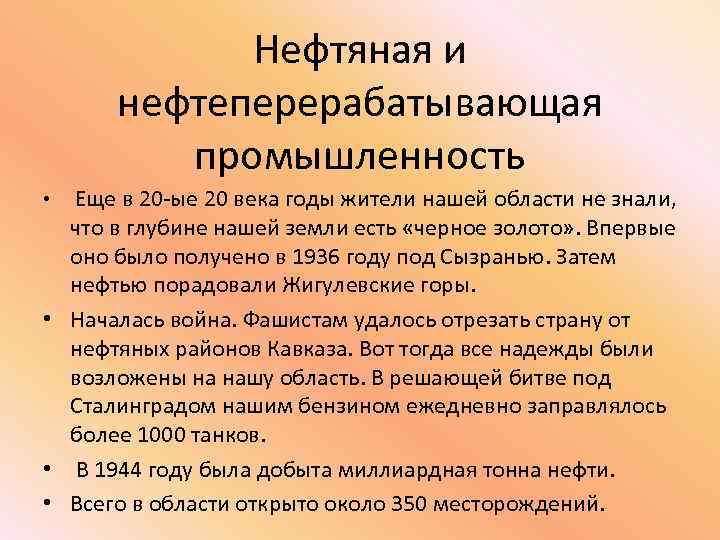 Нефтяная и нефтеперерабатывающая промышленность

• Еще в 20-ые 20 века годы жители нашей области не знали, что в глубине нашей земли есть «черное золото». Впервые оно было получено в 1936 году под Сызранью. Затем нефтью порадовали Жигулевские горы.

• Началась война. Фашистам удалось отрезать страну от нефтяных районов Кавказа. Вот тогда все надежды были возложены на нашу область. В решающей битве под Сталинградом нашим бензином ежедневно заправлялось более 1000 танков.

• В 1944 году была добыта миллиардная тонна нефти.

• Всего в области открыто около 350 месторождений.